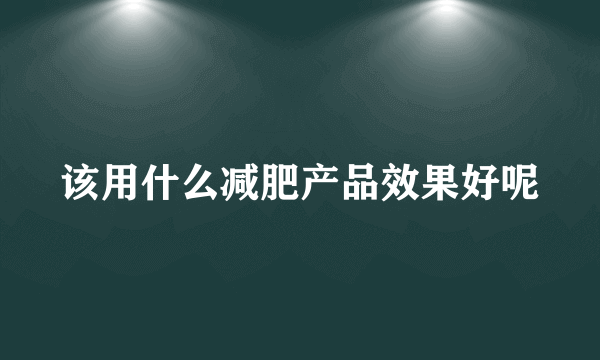 该用什么减肥产品效果好呢